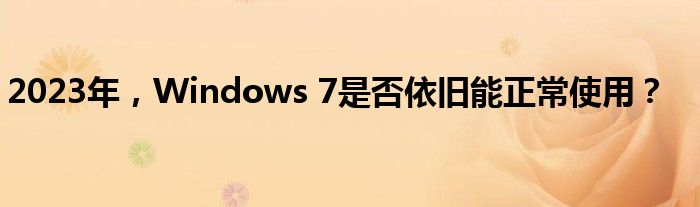 2023年，Windows 7是否依旧能正常使用？